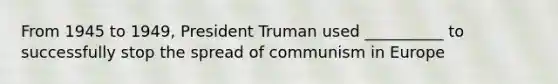 From 1945 to 1949, President Truman used __________ to successfully stop the spread of communism in Europe